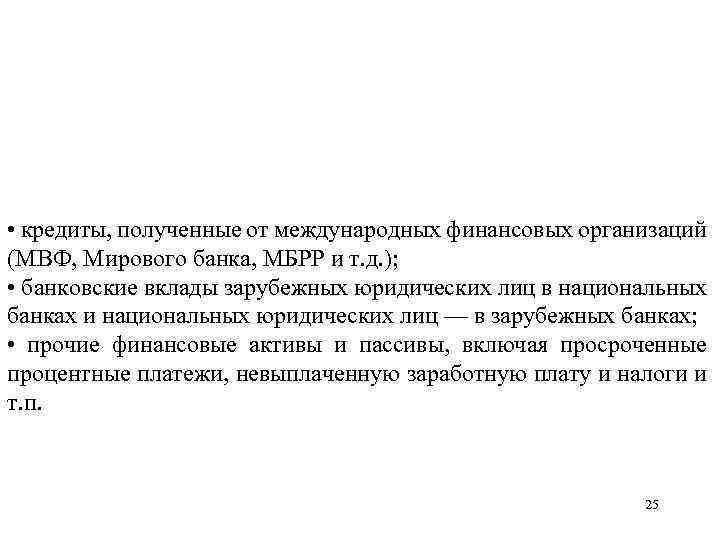 • кредиты, полученные от международных финансовых организаций (МВФ, Мирового банка, МБРР и т.д.);
• банковские вклады зарубежных юридических лиц в национальных банках и национальных юридических лиц — в зарубежных банках;
• прочие финансовые активы и пассивы, включая просроченные процентные платежи, невыплаченную заработную плату и налоги и т.п.

25